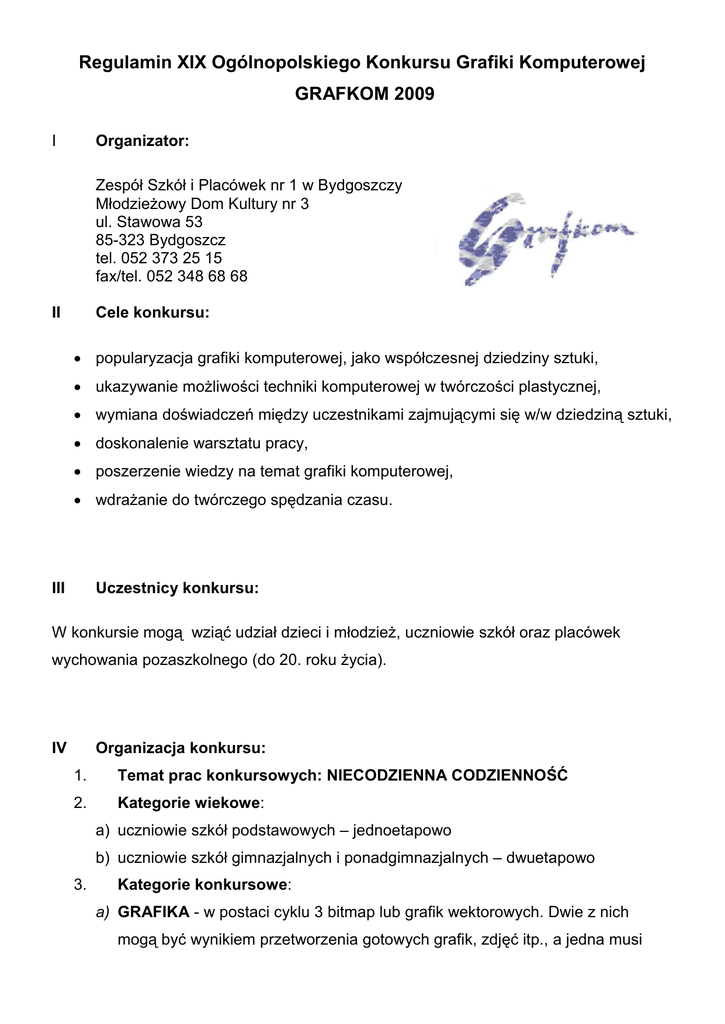 Regulamin XIX Ogólnopolskiego Konkursu Grafiki Komputerowej
GRAFKOM 2009

I Organizator:

Zespół Szkół i Placówek nr 1 w Bydgoszczy
Młodzieżowy Dom Kultury nr 3
ul. Stawowa 53
85-323 Bydgoszcz
tel. 052 373 25 15
fax/tel. 052 348 68 68

Grafkom

II Cele konkursu:

• popularyzacja grafiki komputerowej, jako współczesnej dziedziny sztuki,
• ukazywanie możliwości techniki komputerowej w twórczości plastycznej,
• wymiana doświadczeń między uczestnikami zajmującymi się w/w dziedziną sztuki,
• doskonalenie warsztatu pracy,
• poszerzenie wiedzy na temat grafiki komputerowej,
• wdrażanie do twórczego spędzania czasu.

III Uczestnicy konkursu:

W konkursie mogą wziąć udział dzieci i młodzież, uczniowie szkół oraz placówek wychowania pozaszkolnego (do 20. roku życia).

IV Organizacja konkursu:
1. Temat prac konkursowych: NIECODZIENNA CODZIENNOŚĆ
2. Kategorie wiekowe:
a) uczniowie szkół podstawowych – jednoetapowo
b) uczniowie szkół gimnazjalnych i ponadgimnazjalnych – dwuetapowo
3. Kategorie konkursowe:
a) GRAFIKA - w postaci cyklu 3 bitmap lub grafik wektorowych. Dwie z nich mogą być wynikiem przetworzenia gotowych grafik, zdjęć itp., a jedna musi